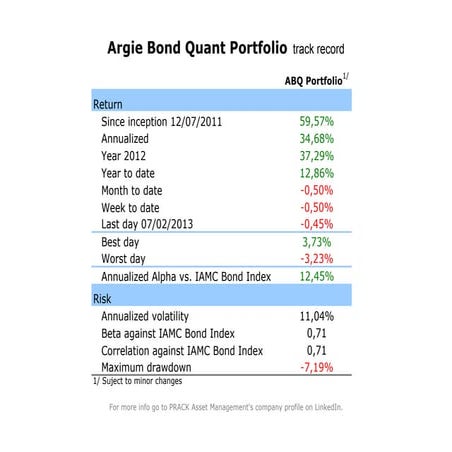 Argie Bond Quant Portfolio track record

|  | ABQ Portfolio$^{1/}$ |
|---|---|
| Return |  |
| Since inception 12/07/2011 | 59,57% |
| Annualized | 34,68% |
| Year 2012 | 37,29% |
| Year to date | 12,86% |
| Month to date | -0,50% |
| Week to date | -0,50% |
| Last day 07/02/2013 | -0,45% |
| Best day | 3,73% |
| Worst day | -3,23% |
| Annualized Alpha vs. IAMC Bond Index | 12,45% |
| Risk |  |
| Annualized volatility | 11,04% |
| Beta against IAMC Bond Index | 0,71 |
| Correlation against IAMC Bond Index | 0,71 |
| Maximum drawdown | -7,19% |

1/ Suject to minor changes

For more info go to PRACK Asset Management's company profile on LinkedIn.